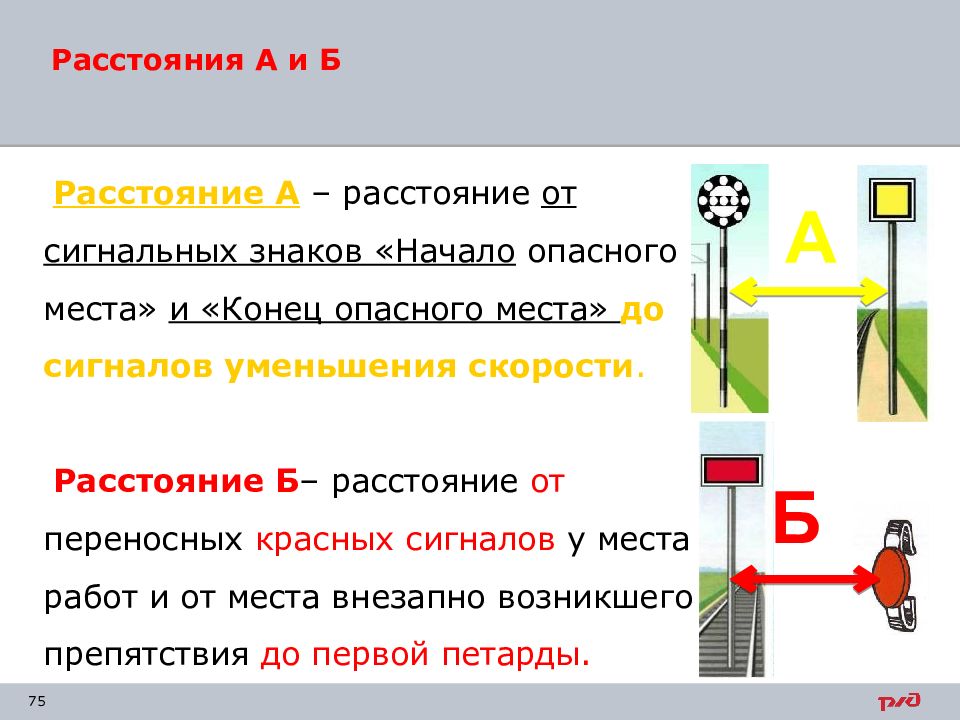 Расстояния А и Б

Расстояние А – расстояние от сигнальных знаков «Начало опасного места» и «Конец опасного места» до сигналов уменьшения скорости.

А

Расстояние Б– расстояние от переносных красных сигналов у места работ и от места внезапно возникшего препятствия до первой петарды.

Б

75

РЖД